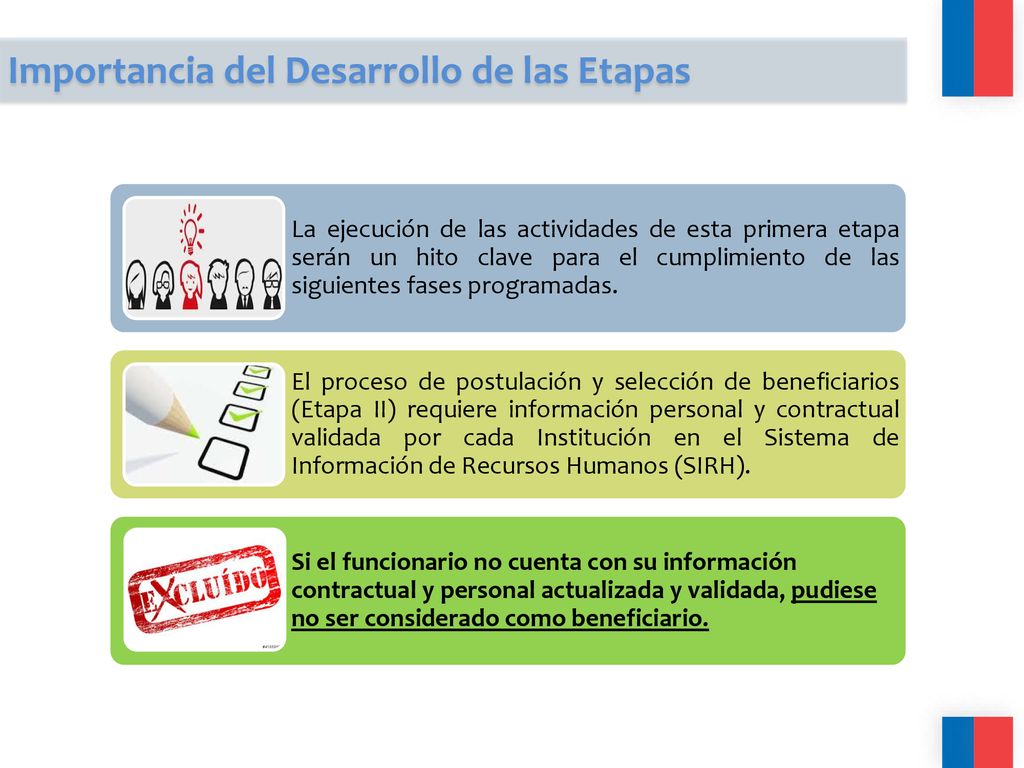 Importancia del Desarrollo de las Etapas

La ejecución de las actividades de esta primera etapa serán un hito clave para el cumplimiento de las siguientes fases programadas.

El proceso de postulación y selección de beneficiarios (Etapa II) requiere información personal y contractual validada por cada Institución en el Sistema de Información de Recursos Humanos (SIRH).

EXCLUÍDO

Si el funcionario no cuenta con su información contractual y personal actualizada y validada, pudiese no ser considerado como beneficiario.